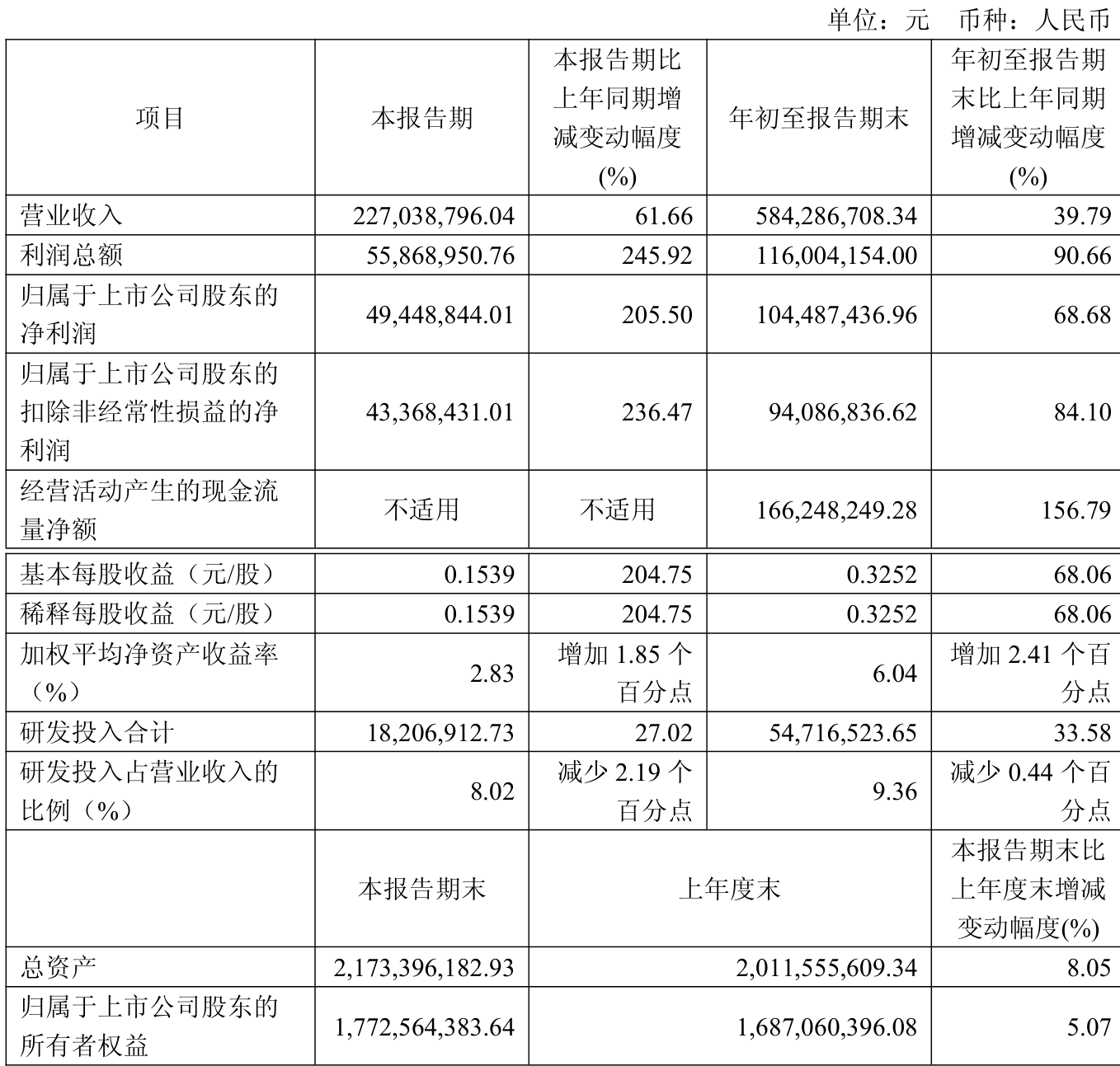 单位：元　币种：人民币

| 项目 | 本报告期 | 本报告期比上年同期增减变动幅度(%) | 年初至报告期末 | 年初至报告期末比上年同期增减变动幅度(%) |
|---|---|---|---|---|
| 营业收入 | 227,038,796.04 | 61.66 | 584,286,708.34 | 39.79 |
| 利润总额 | 55,868,950.76 | 245.92 | 116,004,154.00 | 90.66 |
| 归属于上市公司股东的净利润 | 49,448,844.01 | 205.50 | 104,487,436.96 | 68.68 |
| 归属于上市公司股东的扣除非经常性损益的净利润 | 43,368,431.01 | 236.47 | 94,086,836.62 | 84.10 |
| 经营活动产生的现金流量净额 | 不适用 | 不适用 | 166,248,249.28 | 156.79 |
| 基本每股收益（元/股） | 0.1539 | 204.75 | 0.3252 | 68.06 |
| 稀释每股收益（元/股） | 0.1539 | 204.75 | 0.3252 | 68.06 |
| 加权平均净资产收益率（%） | 2.83 | 增加 1.85 个百分点 | 6.04 | 增加 2.41 个百分点 |
| 研发投入合计 | 18,206,912.73 | 27.02 | 54,716,523.65 | 33.58 |
| 研发投入占营业收入的比例（%） | 8.02 | 减少 2.19 个百分点 | 9.36 | 减少 0.44 个百分点 |
| | 本报告期末 | 上年度末 | | 本报告期末比上年度末增减变动幅度(%) |
| 总资产 | 2,173,396,182.93 | 2,011,555,609.34 | | 8.05 |
| 归属于上市公司股东的所有者权益 | 1,772,564,383.64 | 1,687,060,396.08 | | 5.07 |